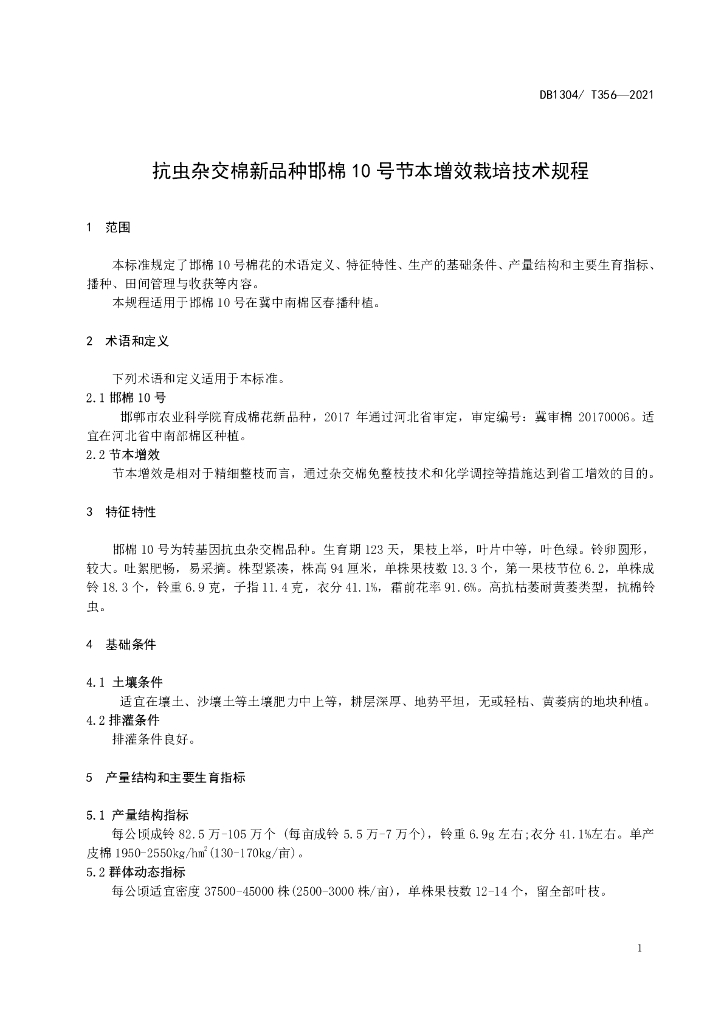 DB1304/ T356—2021

抗虫杂交棉新品种邯棉 10 号节本增效栽培技术规程

1 范围

本标准规定了邯棉 10 号棉花的术语定义、特征特性、生产的基础条件、产量结构和主要生育指标、播种、田间管理与收获等内容。

本规程适用于邯棉 10 号在冀中南棉区春播种植。

2 术语和定义

下列术语和定义适用于本标准。

2.1 邯棉 10 号

邯郸市农业科学院育成棉花新品种，2017 年通过河北省审定，审定编号：冀审棉 20170006。适宜在河北省中南部棉区种植。

2.2 节本增效

节本增效是相对于精细整枝而言，通过杂交棉免整枝技术和化学调控等措施达到省工增效的目的。

3 特征特性

邯棉 10 号为转基因抗虫杂交棉品种。生育期 123 天，果枝上举，叶片中等，叶色绿。铃卵圆形，较大。吐絮肥畅，易采摘。株型紧凑，株高 94 厘米，单株果枝数 13.3 个，第一果枝节位 6.2，单株成铃 18.3 个，铃重 6.9 克，子指 11.4 克，衣分 41.1%，霜前花率 91.6%。高抗枯萎耐黄萎类型，抗棉铃虫。

4 基础条件

4.1 土壤条件

适宜在壤土、沙壤土等土壤肥力中上等，耕层深厚、地势平坦，无或轻枯、黄萎病的地块种植。

4.2 排灌条件

排灌条件良好。

5 产量结构和主要生育指标

5.1 产量结构指标

每公顷成铃 82.5 万-105 万个（每亩成铃 5.5 万-7 万个），铃重 6.9g 左右;衣分 41.1%左右。单产皮棉 1950-2550kg/hm$^2$(130-170kg/亩)。

5.2 群体动态指标

每公顷适宜密度 37500-45000 株(2500-3000 株/亩)，单株果枝数 12-14 个，留全部叶枝。

1